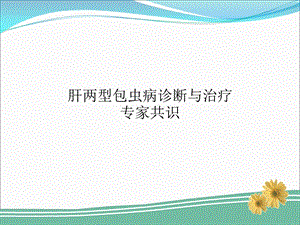 肝两型包虫病诊断与治疗
专家共识